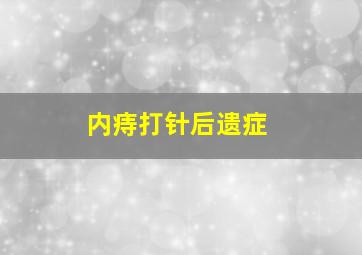 内痔打针后遗症